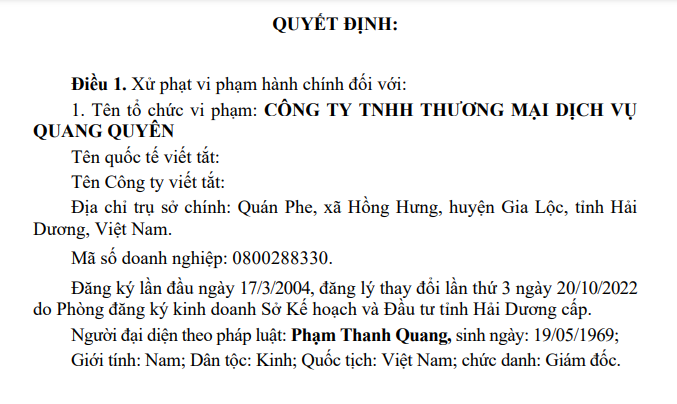 QUYẾT ĐỊNH:

Điều 1. Xử phạt vi phạm hành chính đối với:

1. Tên tổ chức vi phạm: CÔNG TY TNHH THƯƠNG MẠI DỊCH VỤ QUANG QUYÊN

Tên quốc tế viết tắt:

Tên Công ty viết tắt:

Địa chỉ trụ sở chính: Quán Phe, xã Hồng Hưng, huyện Gia Lộc, tỉnh Hải Dương, Việt Nam.

Mã số doanh nghiệp: 0800288330.

Đăng ký lần đầu ngày 17/3/2004, đăng lý thay đổi lần thứ 3 ngày 20/10/2022 do Phòng đăng ký kinh doanh Sở Kế hoạch và Đầu tư tỉnh Hải Dương cấp.

Người đại diện theo pháp luật: Phạm Thanh Quang, sinh ngày: 19/05/1969;

Giới tính: Nam; Dân tộc: Kinh; Quốc tịch: Việt Nam; chức danh: Giám đốc.